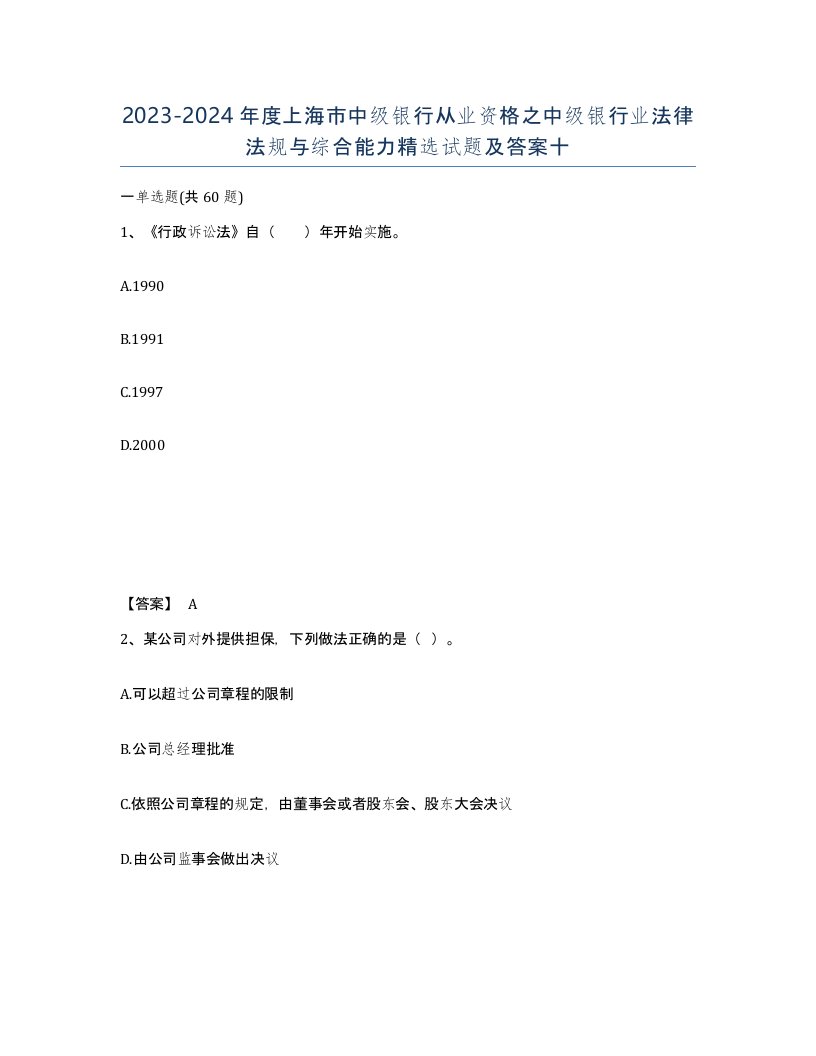 2023-2024年度上海市中级银行从业资格之中级银行业法律法规与综合能力精选试题及答案十

一单选题(共60题)

1、《行政诉讼法》自（　　）年开始实施。

A.1990

B.1991

C.1997

D.2000

【答案】 A

2、某公司对外提供担保，下列做法正确的是（ ）。

A.可以超过公司章程的限制

B.公司总经理批准

C.依照公司章程的规定，由董事会或者股东会、股东大会决议

D.由公司监事会做出决议